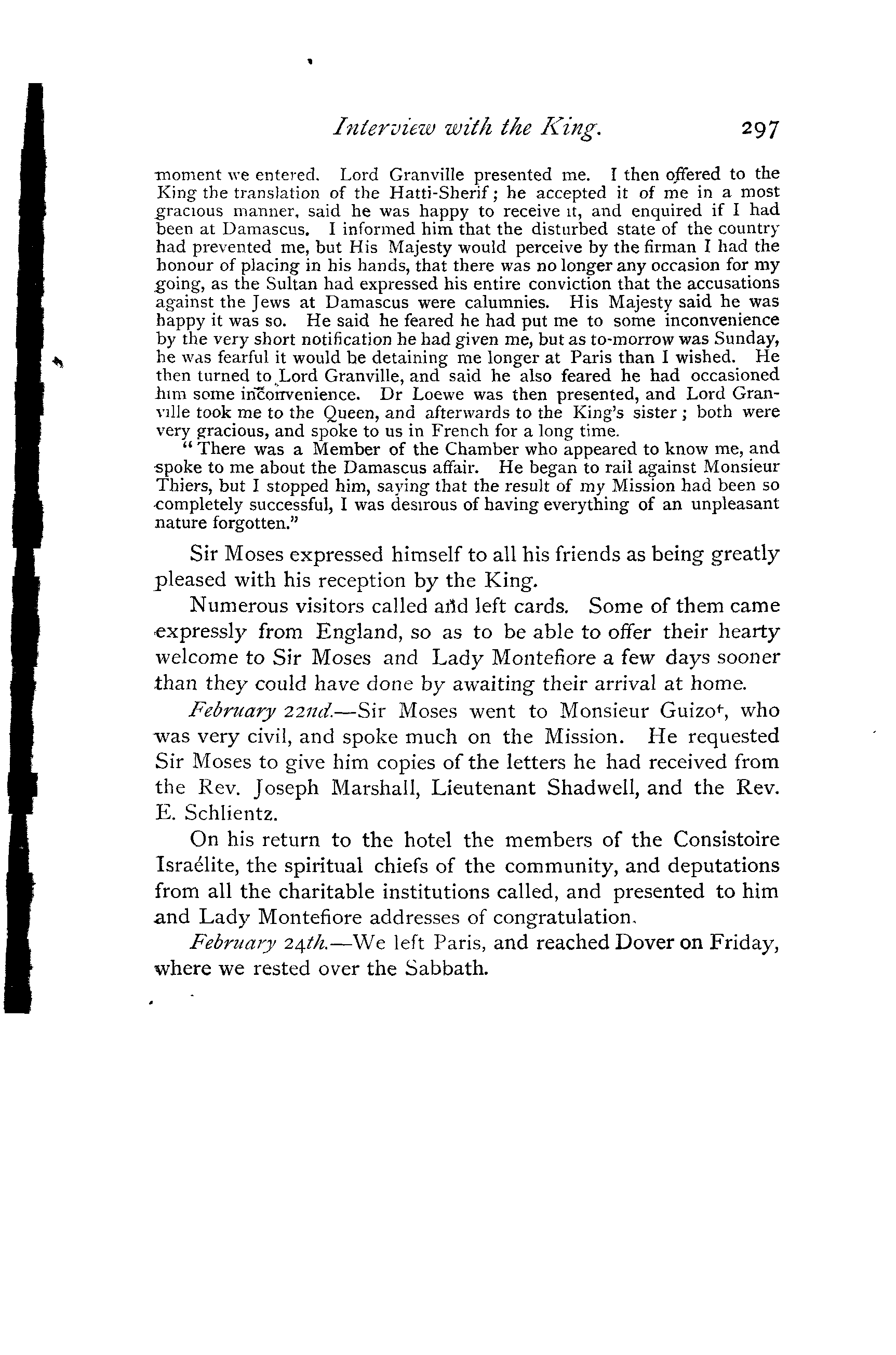 Interview with the King. 297

moment we entered. Lord Granville presented me. I then offered to the King the translation of the Hatti-Sherif; he accepted it of me in a most gracious manner, said he was happy to receive it, and enquired if I had been at Damascus. I informed him that the disturbed state of the country had prevented me, but His Majesty would perceive by the firman I had the honour of placing in his hands, that there was no longer any occasion for my going, as the Sultan had expressed his entire conviction that the accusations against the Jews at Damascus were calumnies. His Majesty said he was happy it was so. He said he feared he had put me to some inconvenience by the very short notification he had given me, but as to-morrow was Sunday, he was fearful it would be detaining me longer at Paris than I wished. He then turned to Lord Granville, and said he also feared he had occasioned him some inconvenience. Dr Loewe was then presented, and Lord Granville took me to the Queen, and afterwards to the King's sister; both were very gracious, and spoke to us in French for a long time.

"There was a Member of the Chamber who appeared to know me, and spoke to me about the Damascus affair. He began to rail against Monsieur Thiers, but I stopped him, saying that the result of my Mission had been so completely successful, I was desirous of having everything of an unpleasant nature forgotten."

Sir Moses expressed himself to all his friends as being greatly pleased with his reception by the King.

Numerous visitors called and left cards. Some of them came expressly from England, so as to be able to offer their hearty welcome to Sir Moses and Lady Montefiore a few days sooner than they could have done by awaiting their arrival at home.

February 22nd.—Sir Moses went to Monsieur Guizot, who was very civil, and spoke much on the Mission. He requested Sir Moses to give him copies of the letters he had received from the Rev. Joseph Marshall, Lieutenant Shadwell, and the Rev. E. Schlientz.

On his return to the hotel the members of the Consistoire Israélite, the spiritual chiefs of the community, and deputations from all the charitable institutions called, and presented to him and Lady Montefiore addresses of congratulation.

February 24th.—We left Paris, and reached Dover on Friday, where we rested over the Sabbath.